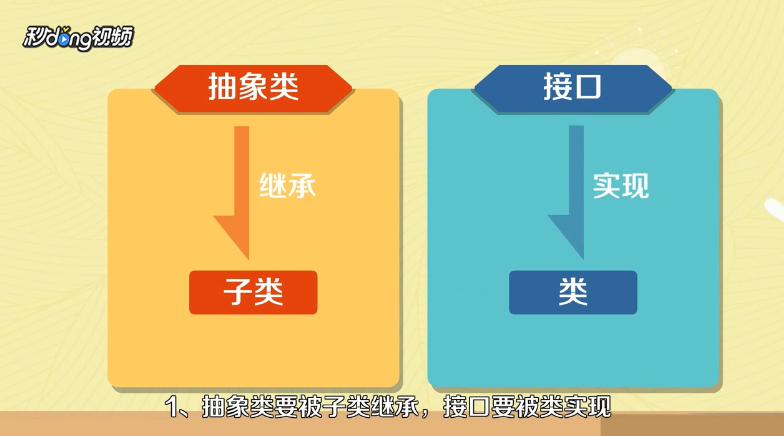 秒dong视频

抽象类

继承

子类

接口

实现

类

1、抽象类要被子类继承，接口要被类实现